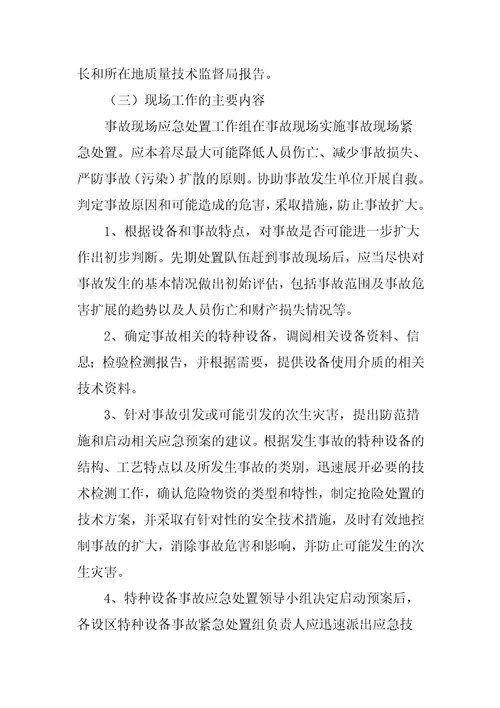 长和所在地质量技术监督局报告。

（三）现场工作的主要内容

事故现场应急处置工作组在事故现场实施事故现场紧急处置。应本着尽最大可能降低人员伤亡、减少事故损失、严防事故（污染）扩散的原则。协助事故发生单位开展自救。判定事故原因和可能造成的危害，采取措施，防止事故扩大。

1、根据设备和事故特点，对事故是否可能进一步扩大作出初步判断。先期处置队伍赶到事故现场后，应当尽快对事故发生的基本情况做出初始评估，包括事故范围及事故危害扩展的趋势以及人员伤亡和财产损失情况等。

2、确定事故相关的特种设备，调阅相关设备资料、信息；检验检测报告，并根据需要，提供设备使用介质的相关技术资料。

3、针对事故引发或可能引发的次生灾害，提出防范措施和启动相关应急预案的建议。根据发生事故的特种设备的结构、工艺特点以及所发生事故的类别，迅速展开必要的技术检测工作，确认危险物资的类型和特性，制定抢险处置的技术方案，并采取有针对性的安全技术措施，及时有效地控制事故的扩大，消除事故危害和影响，并防止可能发生的次生灾害。

4、特种设备事故应急处置领导小组决定启动预案后，各设区特种设备事故紧急处置组负责人应迅速派出应急技